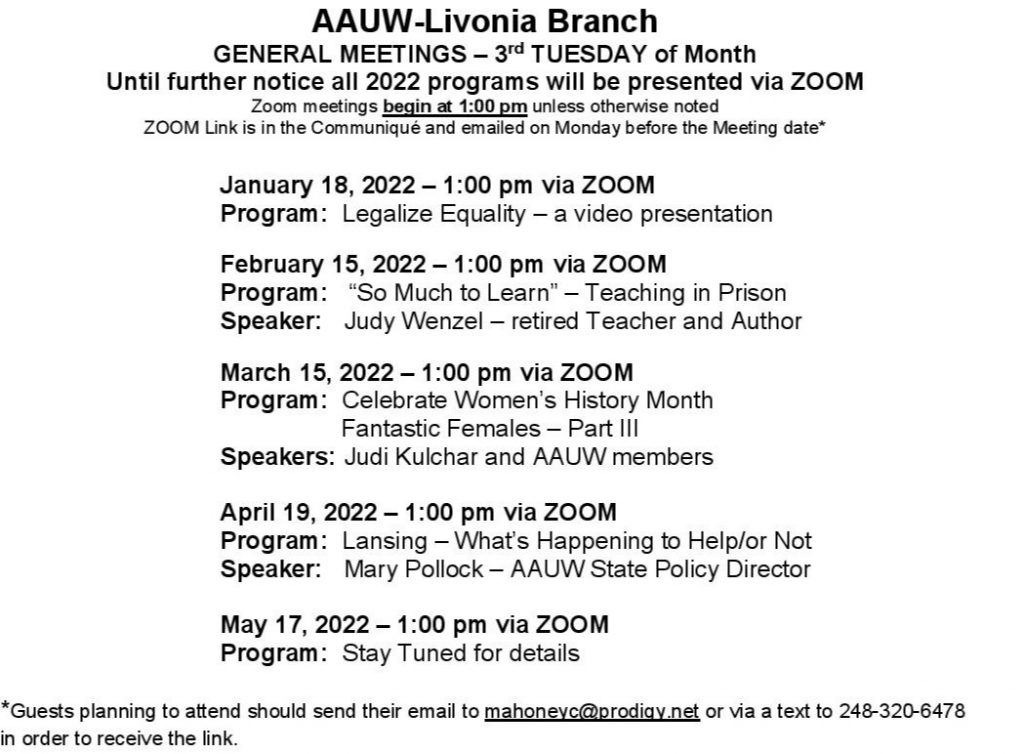 AAUW-Livonia Branch
GENERAL MEETINGS – 3rd TUESDAY of Month
Until further notice all 2022 programs will be presented via ZOOM
Zoom meetings begin at 1:00 pm unless otherwise noted
ZOOM Link is in the Communiqué and emailed on Monday before the Meeting date*

January 18, 2022 – 1:00 pm via ZOOM
Program: Legalize Equality – a video presentation

February 15, 2022 – 1:00 pm via ZOOM
Program: "So Much to Learn" – Teaching in Prison
Speaker: Judy Wenzel – retired Teacher and Author

March 15, 2022 – 1:00 pm via ZOOM
Program: Celebrate Women's History Month
Fantastic Females – Part III
Speakers: Judi Kulchar and AAUW members

April 19, 2022 – 1:00 pm via ZOOM
Program: Lansing – What's Happening to Help/or Not
Speaker: Mary Pollock – AAUW State Policy Director

May 17, 2022 – 1:00 pm via ZOOM
Program: Stay Tuned for details

*Guests planning to attend should send their email to mahoneyc@prodigy.net or via a text to 248-320-6478 in order to receive the link.